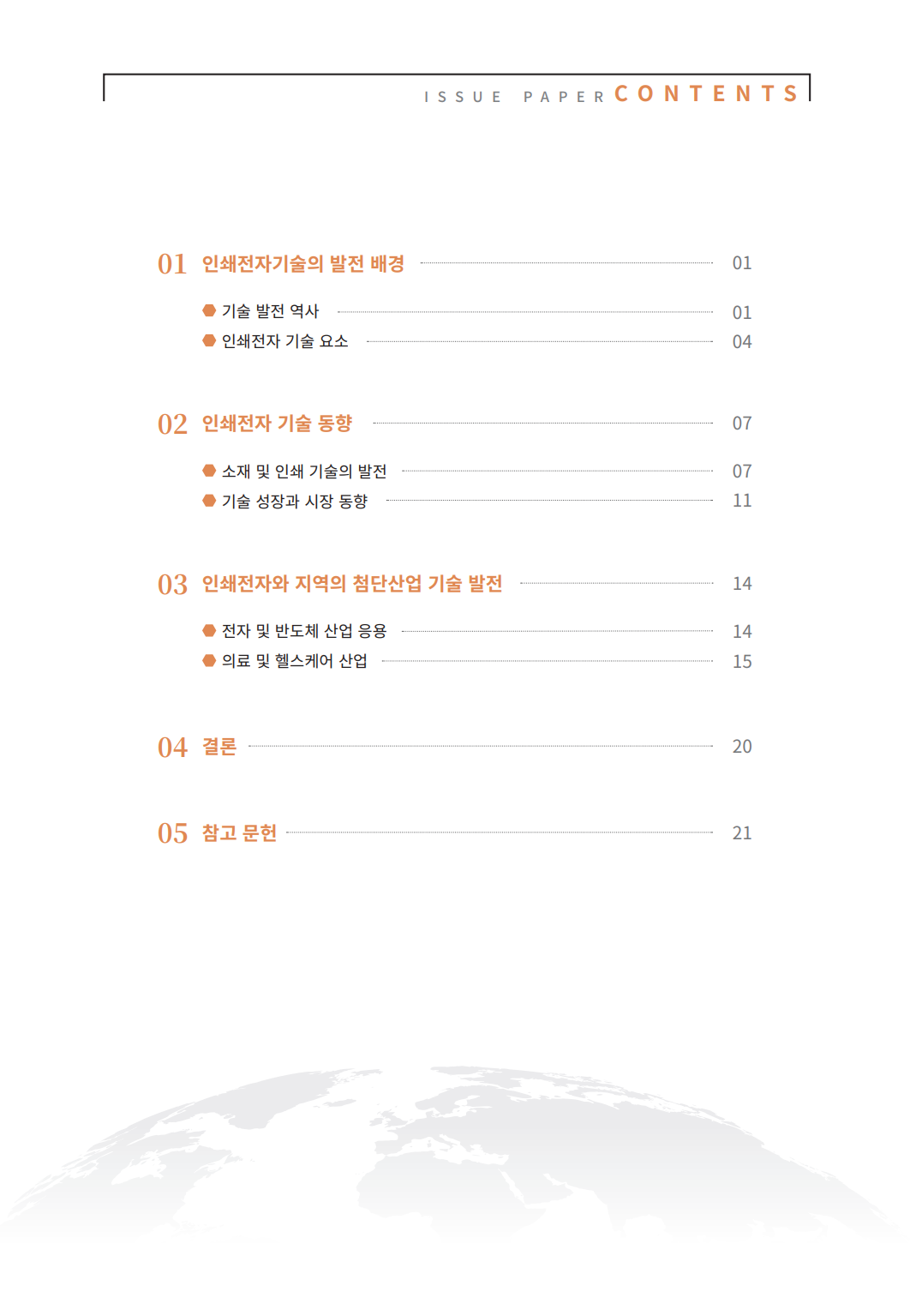 ISSUE PAPER CONTENTS

01 인쇄전자기술의 발전 배경 01

기술 발전 역사 01

인쇄전자 기술 요소 04

02 인쇄전자 기술 동향 07

소재 및 인쇄 기술의 발전 07

기술 성장과 시장 동향 11

03 인쇄전자와 지역의 첨단산업 기술 발전 14

전자 및 반도체 산업 응용 14

의료 및 헬스케어 산업 15

04 결론 20

05 참고 문헌 21